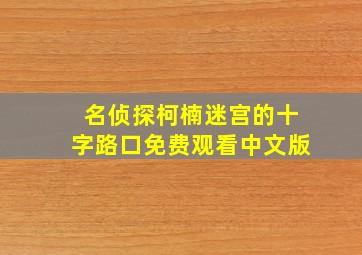 名侦探柯楠迷宫的十字路口免费观看中文版